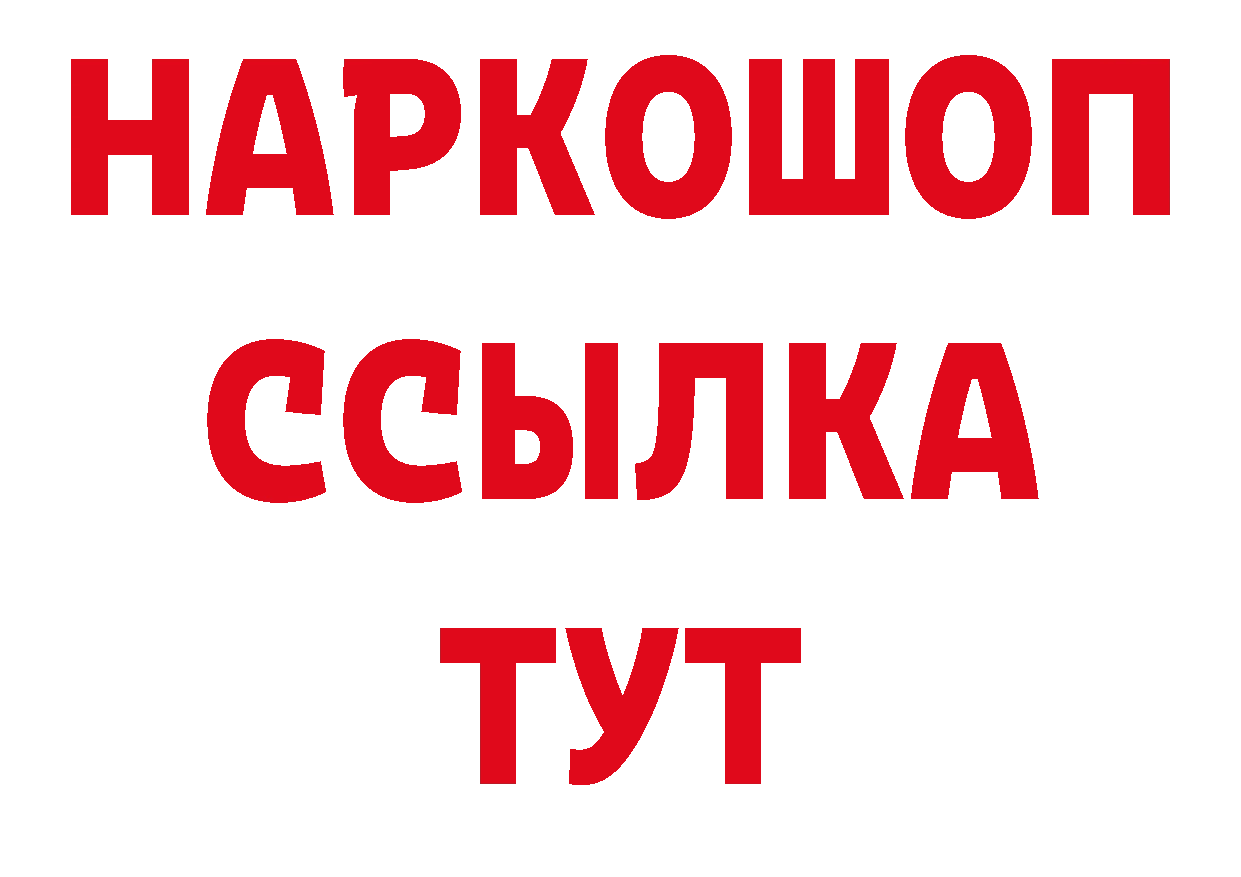 НАРКОШОП
ССЫЛКА
ТУТ